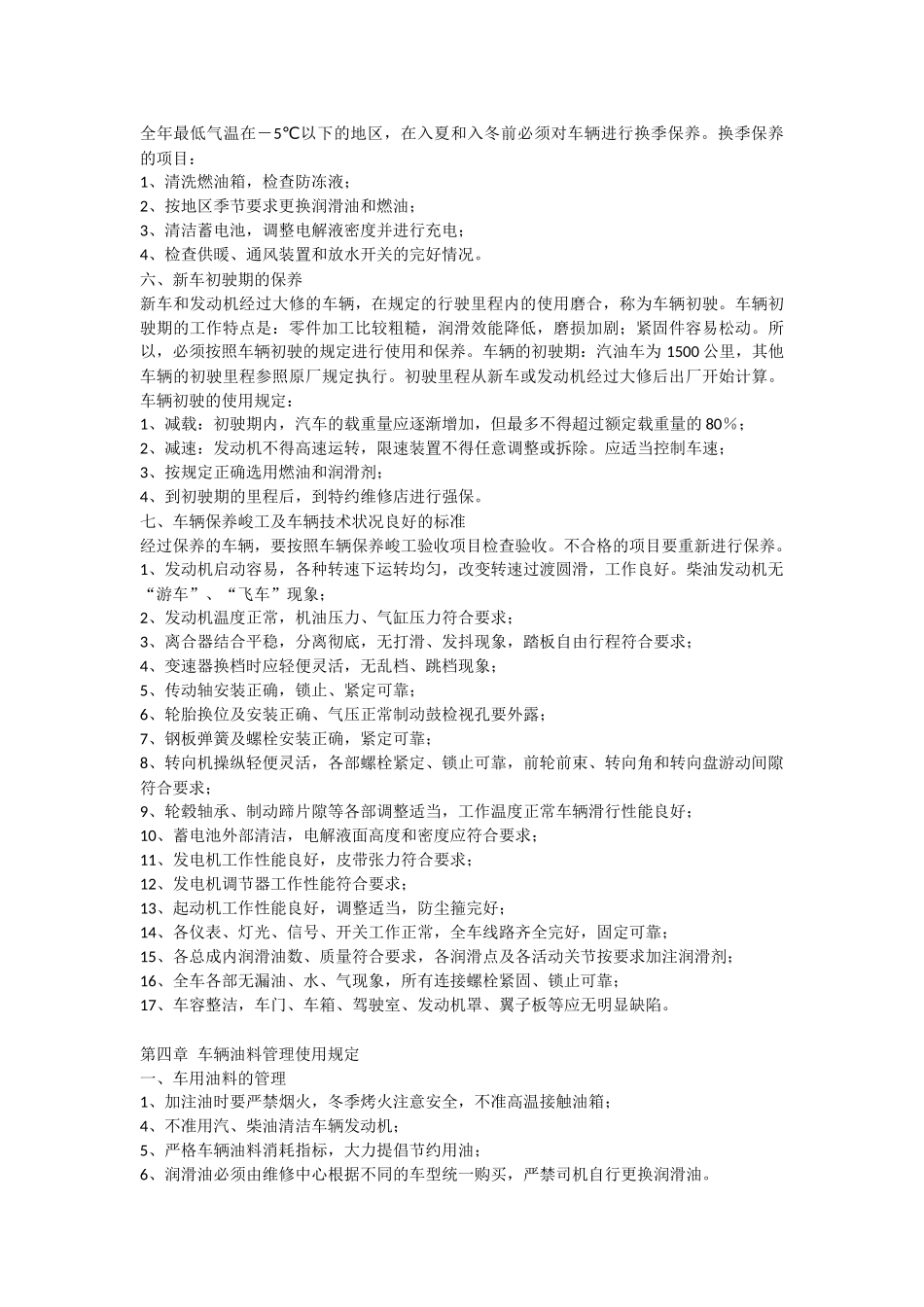 全年最低气温在－5℃以下的地区，在入夏和入冬前必须对车辆进行换季保养。换季保养的项目：
1、清洗燃油箱，检查防冻液；
2、按地区季节要求更换润滑油和燃油；
3、清洁蓄电池，调整电解液密度并进行充电；
4、检查供暖、通风装置和放水开关的完好情况。
六、新车初驶期的保养
新车和发动机经过大修的车辆，在规定的行驶里程内的使用磨合，称为车辆初驶。车辆初驶期的工作特点是：零件加工比较粗糙，润滑效能降低，磨损加剧；紧固件容易松动。所以，必须按照车辆初驶的规定进行使用和保养。车辆的初驶期：汽油车为 1500 公里，其他车辆的初驶里程参照原厂规定执行。初驶里程从新车或发动机经过大修后出厂开始计算。
车辆初驶的使用规定：
1、减载：初驶期内，汽车的载重量应逐渐增加，但最多不得超过额定载重量的 80%；
2、减速：发动机不得高速运转，限速装置不得任意调整或拆除。应适当控制车速；
3、按规定正确选用燃油和润滑剂；
4、到初驶期的里程后，到特约维修店进行强保。
七、车辆保养峻工及车辆技术状况良好的标准
经过保养的车辆，要按照车辆保养峻工验收项目检查验收。不合格的项目要重新进行保养。
1、发动机启动容易，各种转速下运转均匀，改变转速过渡圆滑，工作良好。柴油发动机无“游车”、“飞车”现象；
2、发动机温度正常，机油压力、气缸压力符合要求；
3、离合器结合平稳，分离彻底，无打滑、发抖现象，踏板自由行程符合要求；
4、变速器换档时应轻便灵活，无乱档、跳档现象；
5、传动轴安装正确，锁止、紧定可靠；
6、轮胎换位及安装正确、气压正常制动鼓检视孔要外露；
7、钢板弹簧及螺栓安装正确，紧定可靠；
8、转向机操纵轻便灵活，各部螺栓紧定、锁止可靠，前轮前束、转向角和转向盘游动间隙符合要求；
9、轮毂轴承、制动蹄片隙等各部调整适当，工作温度正常车辆滑行性能良好；
10、蓄电池外部清洁，电解液面高度和密度应符合要求；
11、发电机工作性能良好，皮带张力符合要求；
12、发电机调节器工作性能符合要求；
13、起动机工作性能良好，调整适当，防尘箍完好；
14、各仪表、灯光、信号、开关工作正常，全车线路齐全完好，固定可靠；
15、各总成内润滑油数、质量符合要求，各润滑点及各活动关节按要求加注润滑剂；
16、全车各部无漏油、水、气现象，所有连接螺栓紧固、锁止可靠；
17、车容整洁，车门、车箱、驾驶室、发动机罩、翼子板等应无明显缺陷。

第四章 车辆油料管理使用规定
一、车用油料的管理
1、加注油时要严禁烟火，冬季烤火注意安全，不准高温接触油箱；
4、不准用汽、柴油清洁车辆发动机；
5、严格车辆油料消耗指标，大力提倡节约用油；
6、润滑油必须由维修中心根据不同的车型统一购买，严禁司机自行更换润滑油。